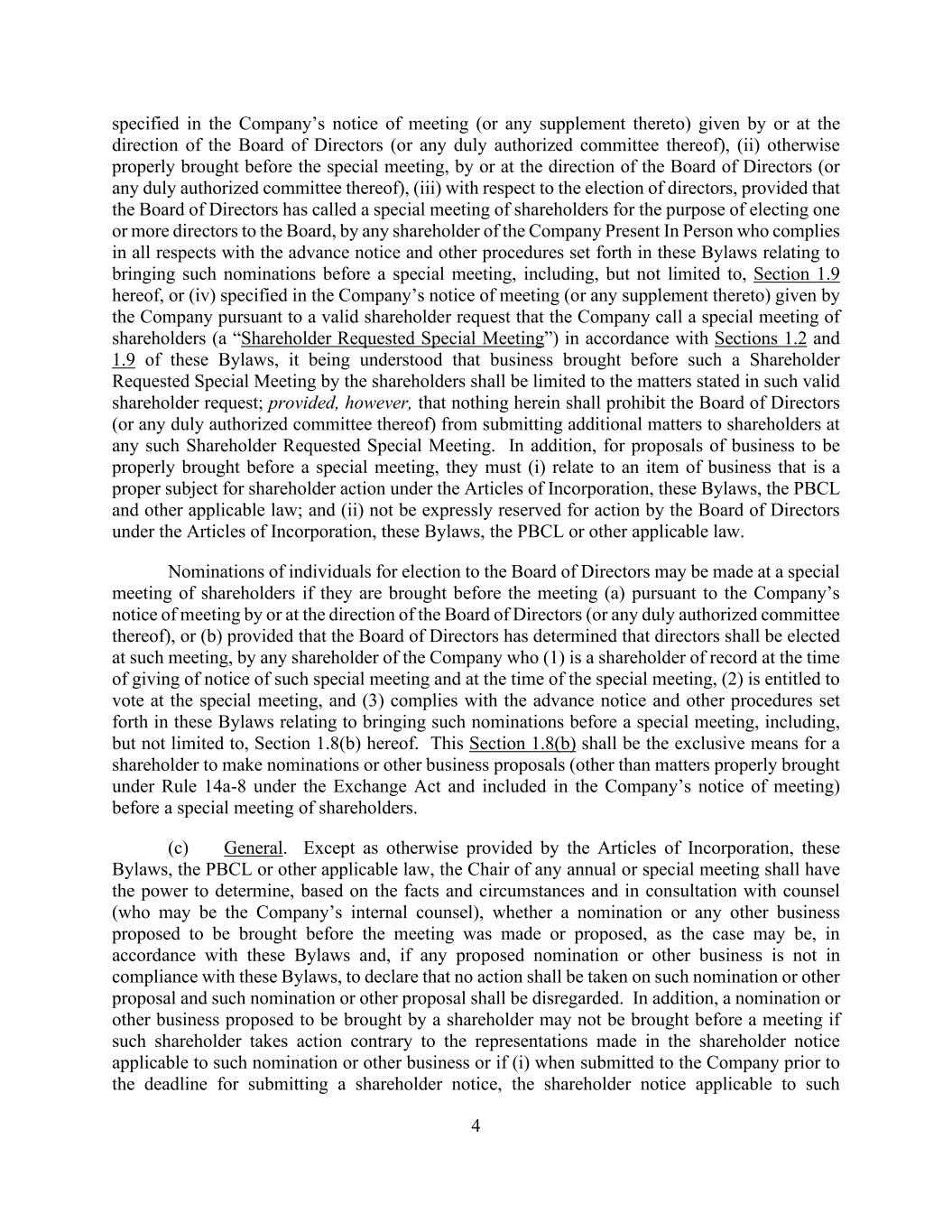 specified in the Company's notice of meeting (or any supplement thereto) given by or at the direction of the Board of Directors (or any duly authorized committee thereof), (ii) otherwise properly brought before the special meeting, by or at the direction of the Board of Directors (or any duly authorized committee thereof), (iii) with respect to the election of directors, provided that the Board of Directors has called a special meeting of shareholders for the purpose of electing one or more directors to the Board, by any shareholder of the Company Present In Person who complies in all respects with the advance notice and other procedures set forth in these Bylaws relating to bringing such nominations before a special meeting, including, but not limited to, Section 1.9 hereof, or (iv) specified in the Company's notice of meeting (or any supplement thereto) given by the Company pursuant to a valid shareholder request that the Company call a special meeting of shareholders (a "Shareholder Requested Special Meeting") in accordance with Sections 1.2 and 1.9 of these Bylaws, it being understood that business brought before such a Shareholder Requested Special Meeting by the shareholders shall be limited to the matters stated in such valid shareholder request; provided, however, that nothing herein shall prohibit the Board of Directors (or any duly authorized committee thereof) from submitting additional matters to shareholders at any such Shareholder Requested Special Meeting. In addition, for proposals of business to be properly brought before a special meeting, they must (i) relate to an item of business that is a proper subject for shareholder action under the Articles of Incorporation, these Bylaws, the PBCL and other applicable law; and (ii) not be expressly reserved for action by the Board of Directors under the Articles of Incorporation, these Bylaws, the PBCL or other applicable law.

Nominations of individuals for election to the Board of Directors may be made at a special meeting of shareholders if they are brought before the meeting (a) pursuant to the Company's notice of meeting by or at the direction of the Board of Directors (or any duly authorized committee thereof), or (b) provided that the Board of Directors has determined that directors shall be elected at such meeting, by any shareholder of the Company who (1) is a shareholder of record at the time of giving of notice of such special meeting and at the time of the special meeting, (2) is entitled to vote at the special meeting, and (3) complies with the advance notice and other procedures set forth in these Bylaws relating to bringing such nominations before a special meeting, including, but not limited to, Section 1.8(b) hereof. This Section 1.8(b) shall be the exclusive means for a shareholder to make nominations or other business proposals (other than matters properly brought under Rule 14a-8 under the Exchange Act and included in the Company's notice of meeting) before a special meeting of shareholders.

(c) General. Except as otherwise provided by the Articles of Incorporation, these Bylaws, the PBCL or other applicable law, the Chair of any annual or special meeting shall have the power to determine, based on the facts and circumstances and in consultation with counsel (who may be the Company's internal counsel), whether a nomination or any other business proposed to be brought before the meeting was made or proposed, as the case may be, in accordance with these Bylaws and, if any proposed nomination or other business is not in compliance with these Bylaws, to declare that no action shall be taken on such nomination or other proposal and such nomination or other proposal shall be disregarded. In addition, a nomination or other business proposed to be brought by a shareholder may not be brought before a meeting if such shareholder takes action contrary to the representations made in the shareholder notice applicable to such nomination or other business or if (i) when submitted to the Company prior to the deadline for submitting a shareholder notice, the shareholder notice applicable to such

4